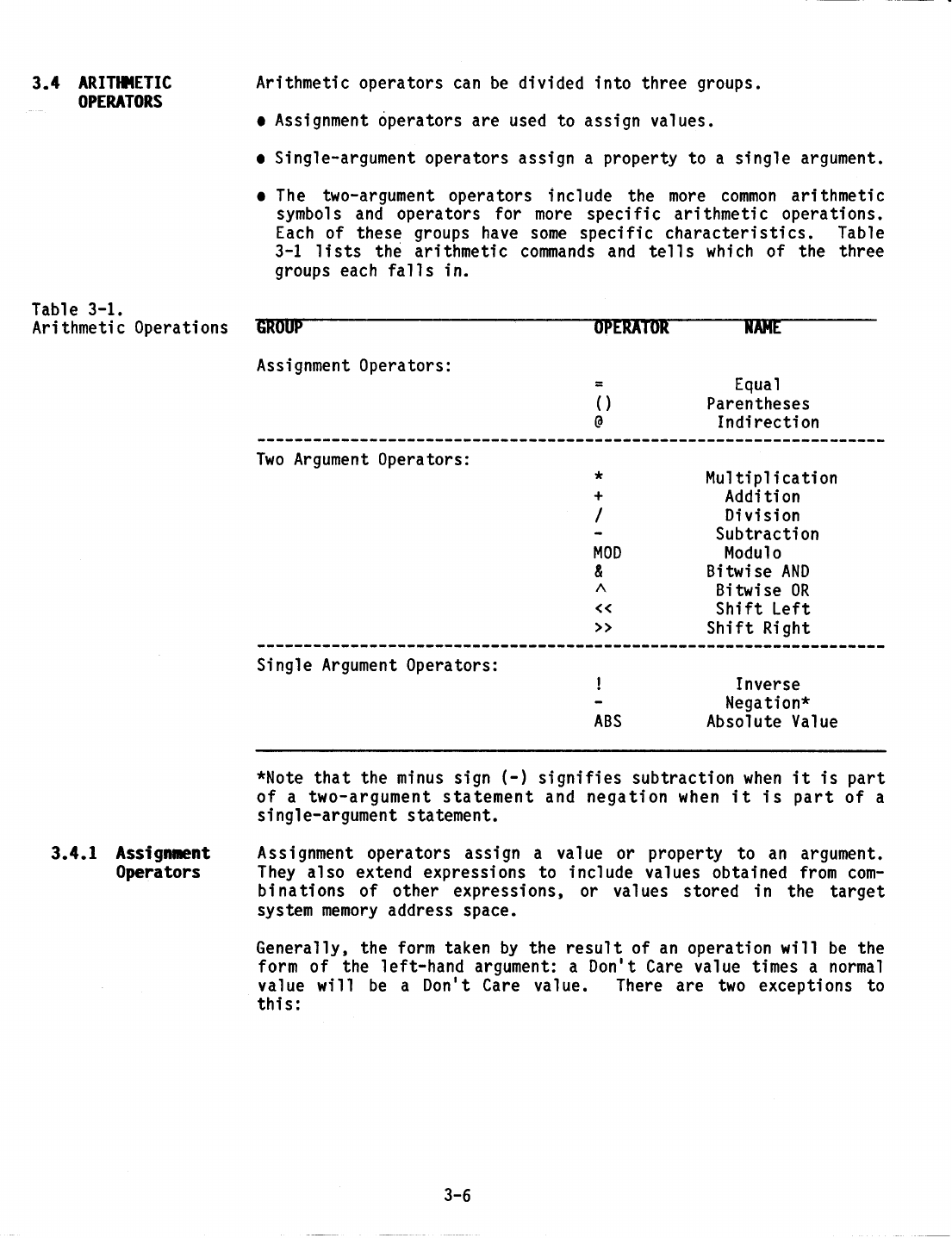 3.4 ARITHMETIC OPERATORS

Arithmetic operators can be divided into three groups.

• Assignment operators are used to assign values.

• Single-argument operators assign a property to a single argument.

• The two-argument operators include the more common arithmetic symbols and operators for more specific arithmetic operations. Each of these groups have some specific characteristics. Table 3-1 lists the arithmetic commands and tells which of the three groups each falls in.

Table 3-1. Arithmetic Operations

| GROUP | OPERATOR | NAME |
|---|---|---|
| Assignment Operators: | | |
| | = | Equal |
| | () | Parentheses |
| | @ | Indirection |
| Two Argument Operators: | | |
| | * | Multiplication |
| | + | Addition |
| | / | Division |
| | - | Subtraction |
| | MOD | Modulo |
| | & | Bitwise AND |
| | ^ | Bitwise OR |
| | << | Shift Left |
| | >> | Shift Right |
| Single Argument Operators: | | |
| | ! | Inverse |
| | - | Negation* |
| | ABS | Absolute Value |

*Note that the minus sign (-) signifies subtraction when it is part of a two-argument statement and negation when it is part of a single-argument statement.

3.4.1 Assignment Operators

Assignment operators assign a value or property to an argument. They also extend expressions to include values obtained from combinations of other expressions, or values stored in the target system memory address space.

Generally, the form taken by the result of an operation will be the form of the left-hand argument: a Don't Care value times a normal value will be a Don't Care value. There are two exceptions to this:

3-6